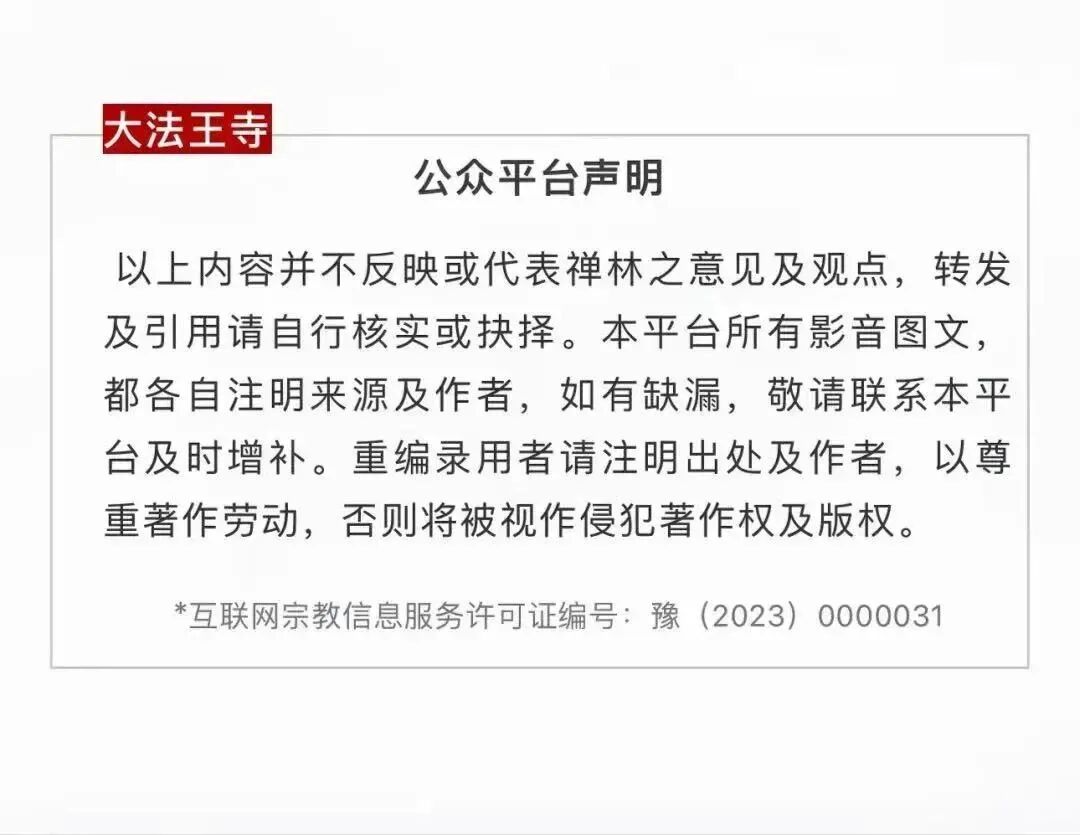 大法王寺

公众平台声明

以上内容并不反映或代表禅林之意见及观点，转发及引用请自行核实或抉择。本平台所有影音图文，都各自注明来源及作者，如有缺漏，敬请联系本平台及时增补。重编录用者请注明出处及作者，以尊重著作劳动，否则将被视作侵犯著作权及版权。

*互联网宗教信息服务许可证编号：豫（2023）0000031